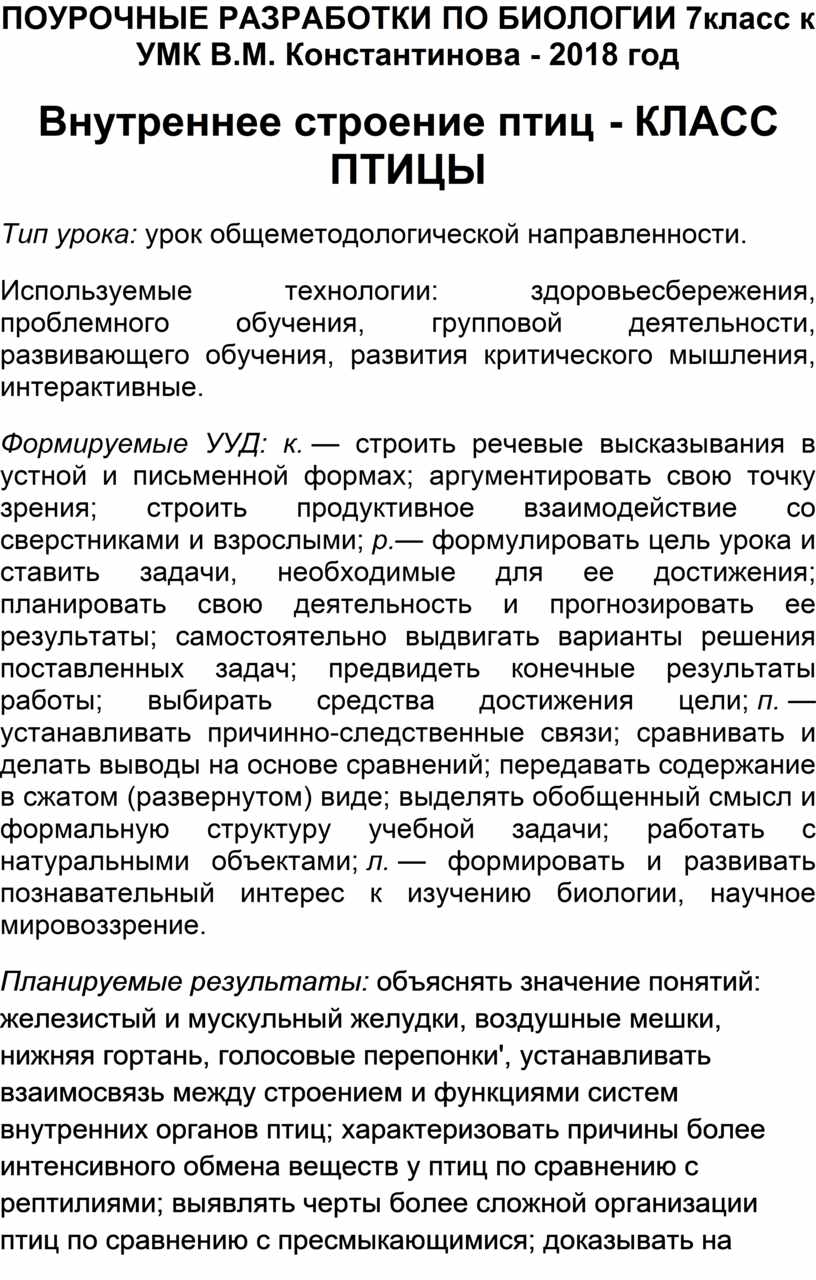 ПОУРОЧНЫЕ РАЗРАБОТКИ ПО БИОЛОГИИ 7класс к УМК В.М. Константинова - 2018 год

Внутреннее строение птиц - КЛАСС ПТИЦЫ

Тип урока: урок общеметодологической направленности.

Используемые технологии: здоровьесбережения, проблемного обучения, групповой деятельности, развивающего обучения, развития критического мышления, интерактивные.

Формируемые УУД: к. — строить речевые высказывания в устной и письменной формах; аргументировать свою точку зрения; строить продуктивное взаимодействие со сверстниками и взрослыми; р.— формулировать цель урока и ставить задачи, необходимые для ее достижения; планировать свою деятельность и прогнозировать ее результаты; самостоятельно выдвигать варианты решения поставленных задач; предвидеть конечные результаты работы; выбирать средства достижения цели; п. — устанавливать причинно-следственные связи; сравнивать и делать выводы на основе сравнений; передавать содержание в сжатом (развернутом) виде; выделять обобщенный смысл и формальную структуру учебной задачи; работать с натуральными объектами; л. — формировать и развивать познавательный интерес к изучению биологии, научное мировоззрение.

Планируемые результаты: объяснять значение понятий: железистый и мускульный желудки, воздушные мешки, нижняя гортань, голосовые перепонки', устанавливать взаимосвязь между строением и функциями систем внутренних органов птиц; характеризовать причины более интенсивного обмена веществ у птиц по сравнению с рептилиями; выявлять черты более сложной организации птиц по сравнению с пресмыкающимися; доказывать на